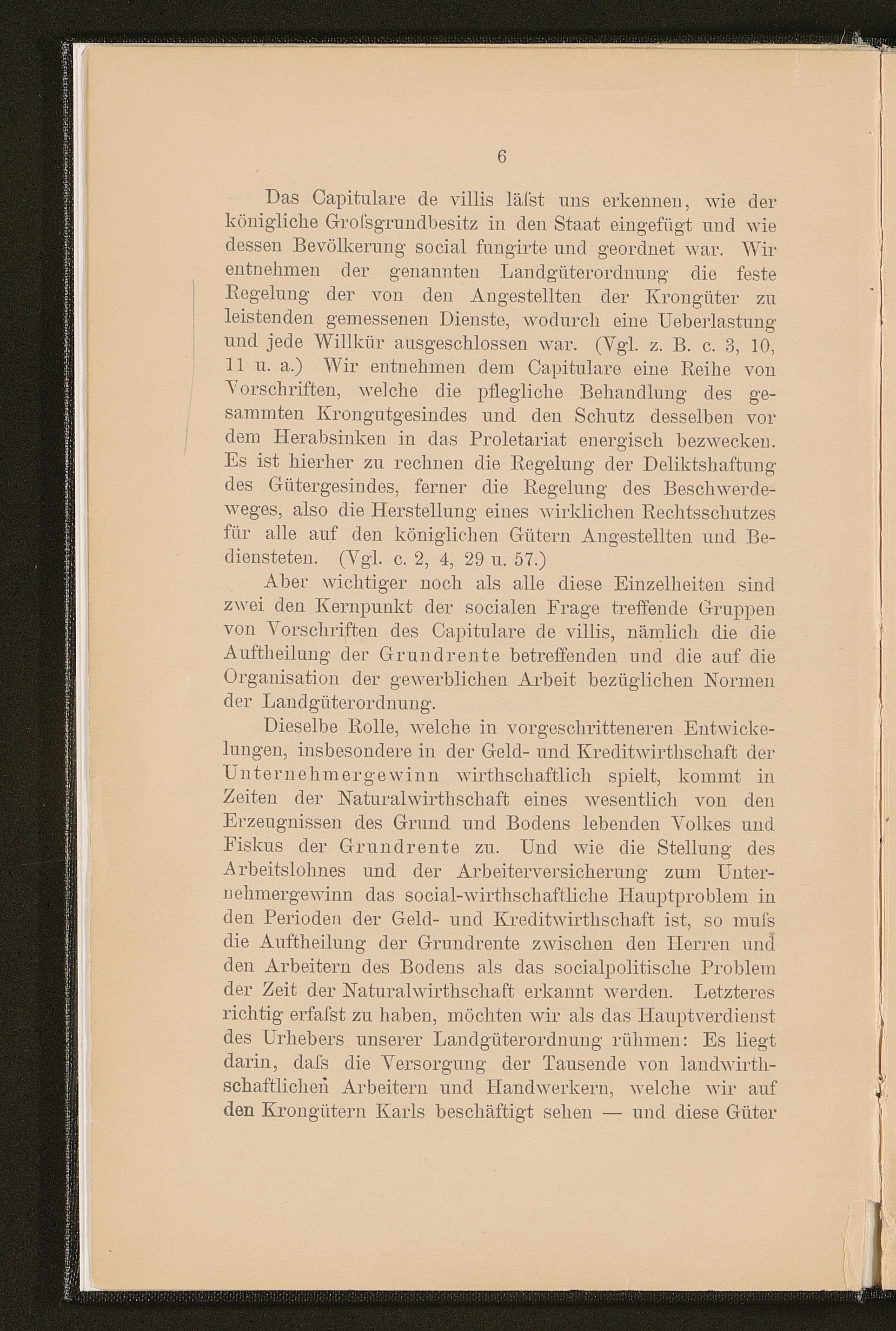 6

Das Capitulare de villis läſst uns erkennen, wie der königliche Groſsgrundbesitz in den Staat eingefügt und wie dessen Bevölkerung social fungirte und geordnet war. Wir entnehmen der genannten Landgüterordnung die feste Regelung der von den Angestellten der Krongüter zu leistenden gemessenen Dienste, wodurch eine Ueberlastung und jede Willkür ausgeschlossen war. (Vgl. z. B. c. 3, 10, 11 u. a.) Wir entnehmen dem Capitulare eine Reihe von Vorschriften, welche die pflegliche Behandlung des gesammten Krongutgesindes und den Schutz desselben vor dem Herabsinken in das Proletariat energisch bezwecken. Es ist hierher zu rechnen die Regelung der Deliktshaftung des Gütergesindes, ferner die Regelung des Beschwerdeweges, also die Herstellung eines wirklichen Rechtsschutzes für alle auf den königlichen Gütern Angestellten und Bediensteten. (Vgl. c. 2, 4, 29 u. 57.)

Aber wichtiger noch als alle diese Einzelheiten sind zwei den Kernpunkt der socialen Frage treffende Gruppen von Vorschriften des Capitulare de villis, nämlich die die Auftheilung der Grundrente betreffenden und die auf die Organisation der gewerblichen Arbeit bezüglichen Normen der Landgüterordnung.

Dieselbe Rolle, welche in vorgeschritteneren Entwickelungen, insbesondere in der Geld- und Kreditwirthschaft der Unternehmergewinn wirthschaftlich spielt, kommt in Zeiten der Naturalwirthschaft eines wesentlich von den Erzeugnissen des Grund und Bodens lebenden Volkes und Fiskus der Grundrente zu. Und wie die Stellung des Arbeitslohnes und der Arbeiterversicherung zum Unternehmergewinn das social-wirthschaftliche Hauptproblem in den Perioden der Geld- und Kreditwirthschaft ist, so muſs die Auftheilung der Grundrente zwischen den Herren und den Arbeitern des Bodens als das socialpolitische Problem der Zeit der Naturalwirthschaft erkannt werden. Letzteres richtig erfaſst zu haben, möchten wir als das Hauptverdienst des Urhebers unserer Landgüterordnung rühmen: Es liegt darin, daſs die Versorgung der Tausende von landwirthschaftlichen Arbeitern und Handwerkern, welche wir auf den Krongütern Karls beschäftigt sehen — und diese Güter